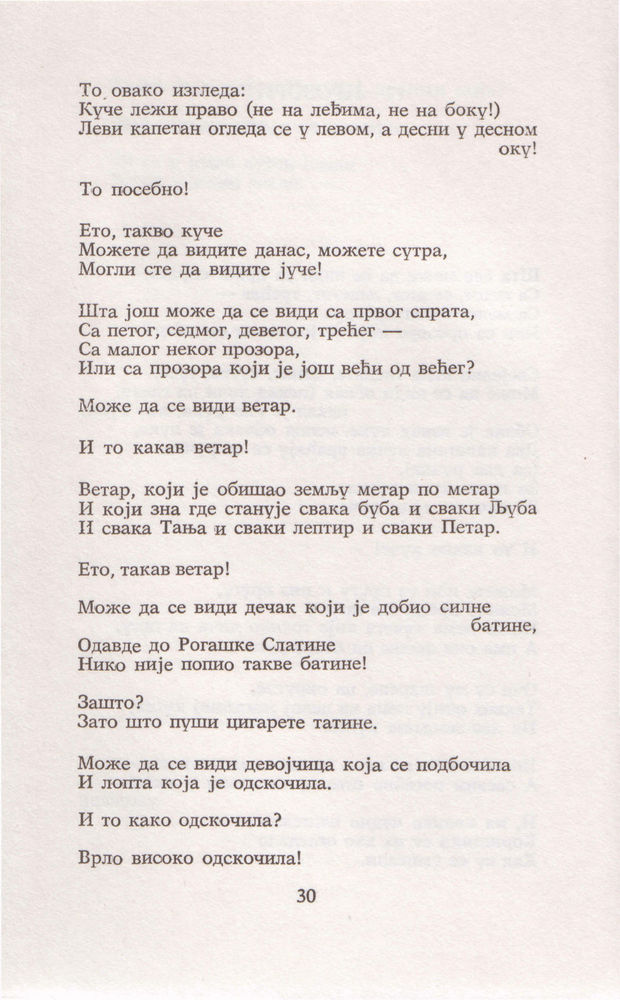 То овако изгледа:
Куче лежи право (не на леђима, не на боку!)
Леви капетан огледа се у левом, а десни у десном оку!

То посебно!

Ето, такво куче
Можете да видите данас, можете сутра,
Могли сте да видите јуче!

Шта још може да се види са првог спрата,
Са петог, седмог, деветог, трећег —
Са малог неког прозора,
Или са прозора који је још већи од већег?

Може да се види ветар.

И то какав ветар!

Ветар, који је обишао земљу метар по метар
И који зна где станује свака буба и сваки Љуба
И свака Тања и сваки лептир и сваки Петар.

Ето, такав ветар!

Може да се види дечак који је добио силне батине,
Одавде до Рогашке Слатине
Нико није попио такве батине!

Зашто?
Зато што пуши цигарете татине.

Може да се види девојчица која се подбочила
И лопта која је одскочила.

И то како одскочила?

Врло високо одскочила!

30